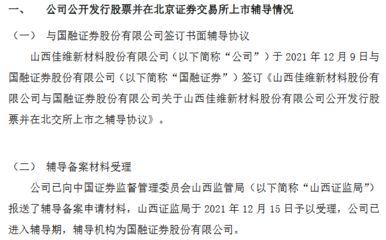 一、 公司公开发行股票并在北京证券交易所上市辅导情况

（一） 与国融证券股份有限公司签订书面辅导协议

山西佳维新材料股份有限公司（以下简称“公司”）于 2021 年 12 月 9 日与国融证券股份有限公司（以下简称“国融证券”）签订《山西佳维新材料股份有限公司与国融证券股份有限公司关于山西佳维新材料股份有限公司公开发行股票并在北交所上市之辅导协议》。

（二） 辅导备案材料受理

公司已向中国证券监督管理委员会山西监管局（以下简称“山西证监局”）报送了辅导备案申请材料，山西证监局于 2021 年 12 月 15 日予以受理，公司已进入辅导期，辅导机构为国融证券股份有限公司。